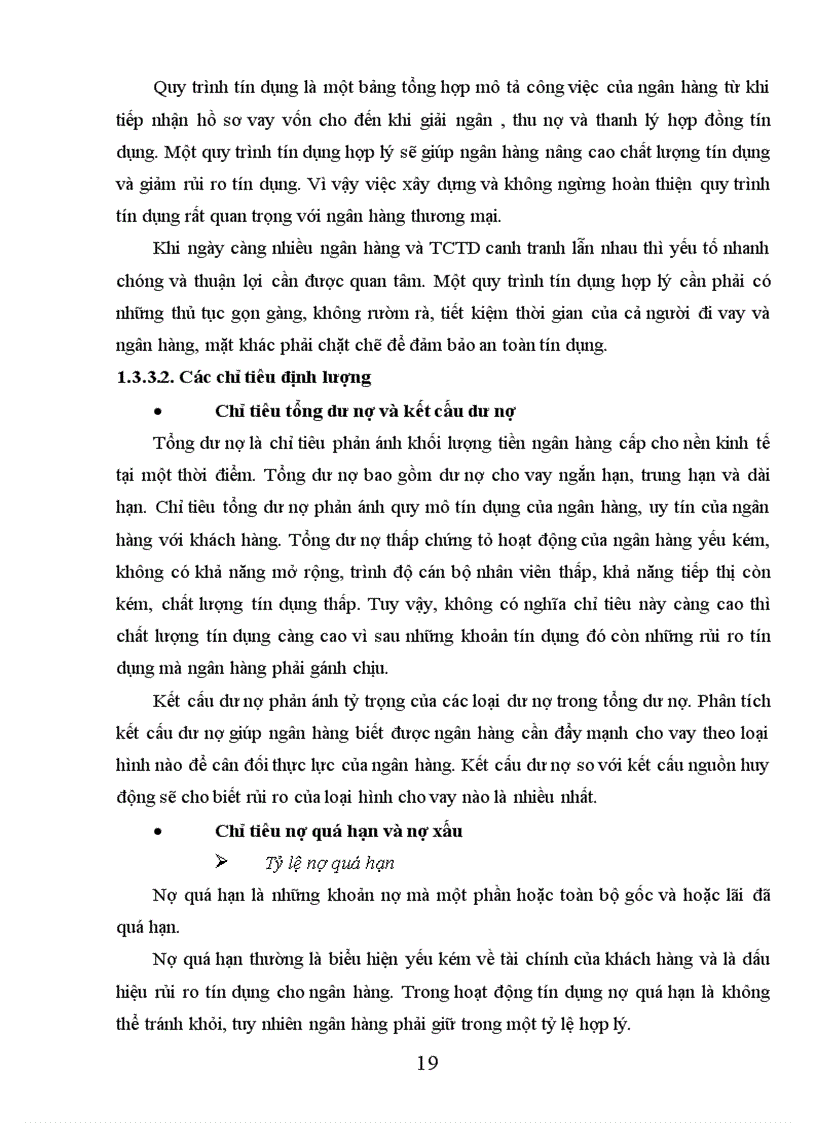 Quy trình tín dụng là một bảng tổng hợp mô tả công việc của ngân hàng từ khi tiếp nhận hồ sơ vay vốn cho đến khi giải ngân , thu nợ và thanh lý hợp đồng tín dụng. Một quy trình tín dụng hợp lý sẽ giúp ngân hàng nâng cao chất lượng tín dụng và giảm rủi ro tín dụng. Vì vậy việc xây dựng và không ngừng hoàn thiện quy trình tín dụng rất quan trọng với ngân hàng thương mại.

Khi ngày càng nhiều ngân hàng và TCTD canh tranh lẫn nhau thì yếu tố nhanh chóng và thuận lợi cần được quan tâm. Một quy trình tín dụng hợp lý cần phải có những thủ tục gọn gàng, không rườm rà, tiết kiệm thời gian của cả người đi vay và ngân hàng, mặt khác phải chặt chẽ để đảm bảo an toàn tín dụng.

1.3.3.2. Các chỉ tiêu định lượng

• Chỉ tiêu tổng dư nợ và kết cấu dư nợ

Tổng dư nợ là chỉ tiêu phản ánh khối lượng tiền ngân hàng cấp cho nền kinh tế tại một thời điểm. Tổng dư nợ bao gồm dư nợ cho vay ngắn hạn, trung hạn và dài hạn. Chỉ tiêu tổng dư nợ phản ánh quy mô tín dụng của ngân hàng, uy tín của ngân hàng với khách hàng. Tổng dư nợ thấp chứng tỏ hoạt động của ngân hàng yếu kém, không có khả năng mở rộng, trình độ cán bộ nhân viên thấp, khả năng tiếp thị còn kém, chất lượng tín dụng thấp. Tuy vậy, không có nghĩa chỉ tiêu này càng cao thì chất lượng tín dụng càng cao vì sau những khoản tín dụng đó còn những rủi ro tín dụng mà ngân hàng phải gánh chịu.

Kết cấu dư nợ phản ánh tỷ trọng của các loại dư nợ trong tổng dư nợ. Phân tích kết cấu dư nợ giúp ngân hàng biết được ngân hàng cần đẩy mạnh cho vay theo loại hình nào để cân đối thực lực của ngân hàng. Kết cấu dư nợ so với kết cấu nguồn huy động sẽ cho biết rủi ro của loại hình cho vay nào là nhiều nhất.

• Chỉ tiêu nợ quá hạn và nợ xấu

➢ Tỷ lệ nợ quá hạn

Nợ quá hạn là những khoản nợ mà một phần hoặc toàn bộ gốc và hoặc lãi đã quá hạn.

Nợ quá hạn thường là biểu hiện yếu kém về tài chính của khách hàng và là dấu hiệu rủi ro tín dụng cho ngân hàng. Trong hoạt động tín dụng nợ quá hạn là không thể tránh khỏi, tuy nhiên ngân hàng phải giữ trong một tỷ lệ hợp lý.

19